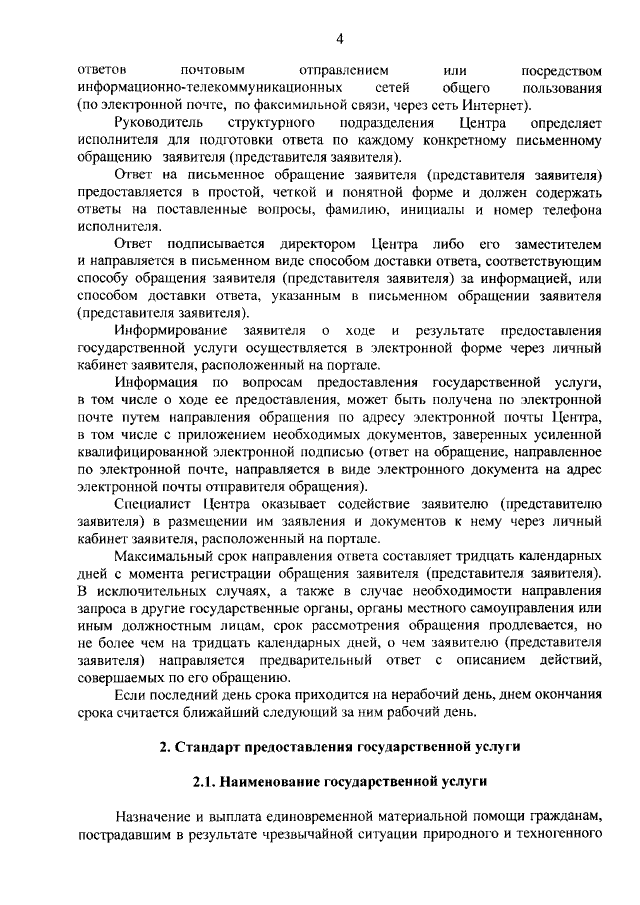 4

ответов почтовым отправлением или посредством информационно-телекоммуникационных сетей общего пользования (по электронной почте, по факсимильной связи, через сеть Интернет).

Руководитель структурного подразделения Центра определяет исполнителя для подготовки ответа по каждому конкретному письменному обращению заявителя (представителя заявителя).

Ответ на письменное обращение заявителя (представителя заявителя) предоставляется в простой, четкой и понятной форме и должен содержать ответы на поставленные вопросы, фамилию, инициалы и номер телефона исполнителя.

Ответ подписывается директором Центра либо его заместителем и направляется в письменном виде способом доставки ответа, соответствующим способу обращения заявителя (представителя заявителя) за информацией, или способом доставки ответа, указанным в письменном обращении заявителя (представителя заявителя).

Информирование заявителя о ходе и результате предоставления государственной услуги осуществляется в электронной форме через личный кабинет заявителя, расположенный на портале.

Информация по вопросам предоставления государственной услуги, в том числе о ходе ее предоставления, может быть получена по электронной почте путем направления обращения по адресу электронной почты Центра, в том числе с приложением необходимых документов, заверенных усиленной квалифицированной электронной подписью (ответ на обращение, направленное по электронной почте, направляется в виде электронного документа на адрес электронной почты отправителя обращения).

Специалист Центра оказывает содействие заявителю (представителю заявителя) в размещении им заявления и документов к нему через личный кабинет заявителя, расположенный на портале.

Максимальный срок направления ответа составляет тридцать календарных дней с момента регистрации обращения заявителя (представителя заявителя). В исключительных случаях, а также в случае необходимости направления запроса в другие государственные органы, органы местного самоуправления или иным должностным лицам, срок рассмотрения обращения продлевается, но не более чем на тридцать календарных дней, о чем заявителю (представителя заявителя) направляется предварительный ответ с описанием действий, совершаемых по его обращению.

Если последний день срока приходится на нерабочий день, днем окончания срока считается ближайший следующий за ним рабочий день.

2. Стандарт предоставления государственной услуги

2.1. Наименование государственной услуги

Назначение и выплата единовременной материальной помощи гражданам, пострадавшим в результате чрезвычайной ситуации природного и техногенного